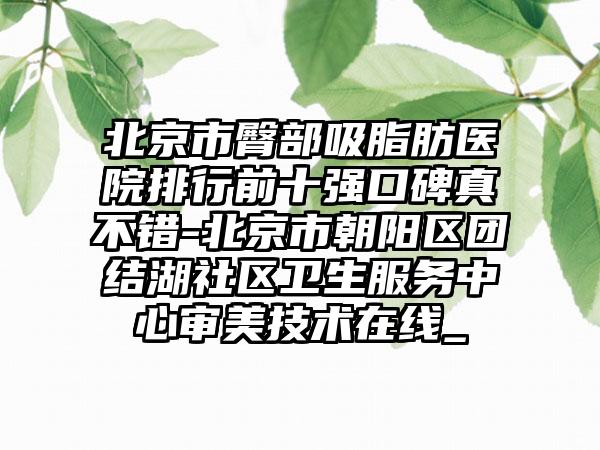 北京市臀部吸脂肪医院排行前十强口碑真不错-北京市朝阳区团结湖社区卫生服务中心审美技术在线_